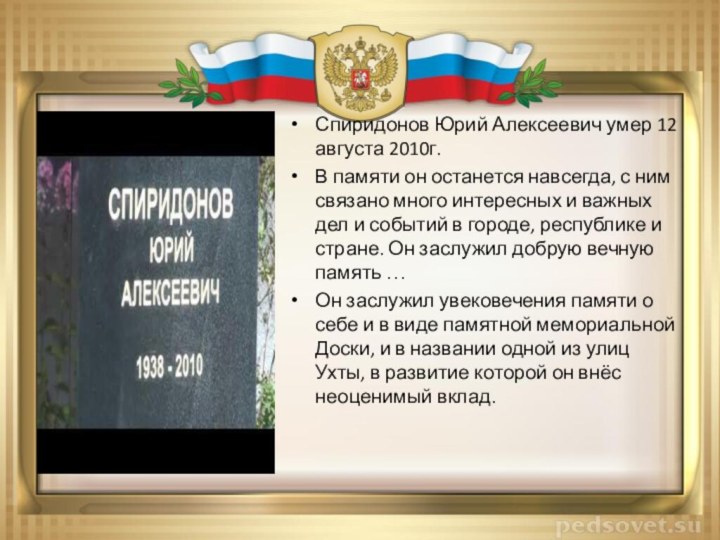 СПИРИДОНОВ
ЮРИЙ
АЛЕКСЕЕВИЧ
1938 - 2010

• Спиридонов Юрий Алексеевич умер 12 августа 2010г.

• В памяти он останется навсегда, с ним связано много интересных и важных дел и событий в городе, республике и стране. Он заслужил добрую вечную память …

• Он заслужил увековечения памяти о себе и в виде памятной мемориальной Доски, и в названии одной из улиц Ухты, в развитие которой он внёс неоценимый вклад.

pedsovet.su